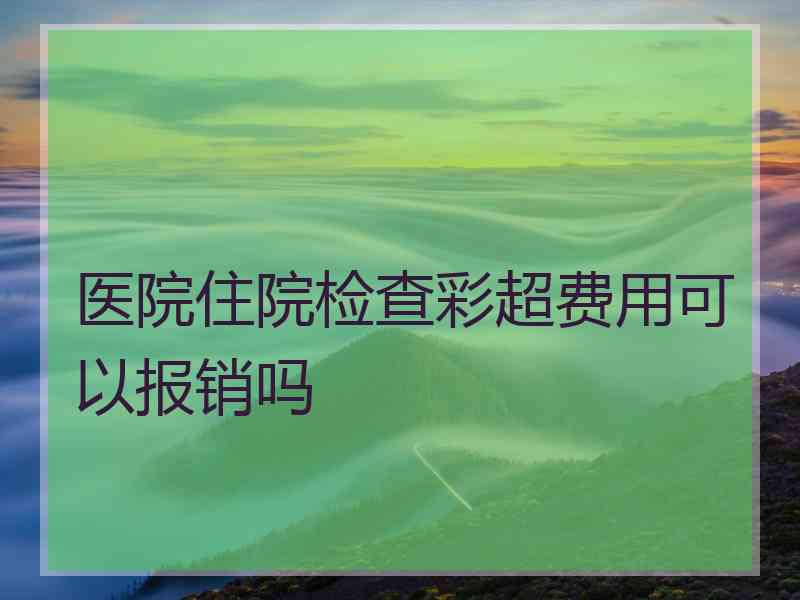 医院住院检查彩超费用可以报销吗